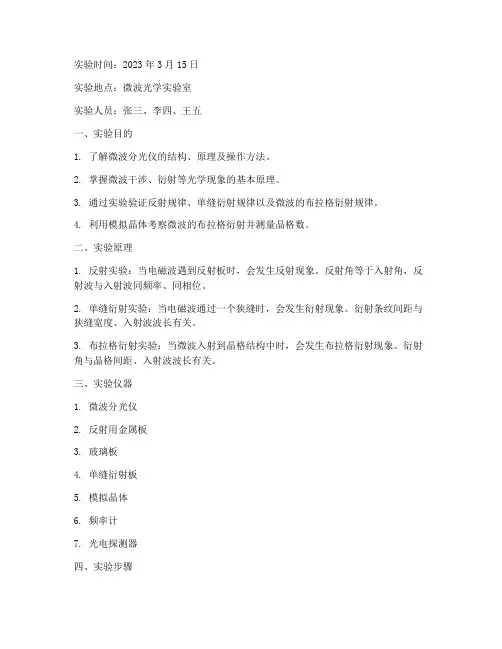 实验时间：2023 年 3 月 15 日

实验地点：微波光学实验室

实验人员：张三、李四、王五

一、实验目的

1. 了解微波分光仪的结构、原理及操作方法。

2. 掌握微波干涉、衍射等光学现象的基本原理。

3. 通过实验验证反射规律、单缝衍射规律以及微波的布拉格衍射规律。

4. 利用模拟晶体考察微波的布拉格衍射并测量晶格数。

二、实验原理

1. 反射实验：当电磁波遇到反射板时，会发生反射现象。反射角等于入射角，反射波与入射波同频率、同相位。

2. 单缝衍射实验：当电磁波通过一个狭缝时，会发生衍射现象。衍射条纹间距与狭缝宽度、入射波波长有关。

3. 布拉格衍射实验：当微波入射到晶格结构中时，会发生布拉格衍射现象。衍射角与晶格间距、入射波波长有关。

三、实验仪器

1. 微波分光仪

2. 反射用金属板

3. 玻璃板

4. 单缝衍射板

5. 模拟晶体

6. 频率计

7. 光电探测器

四、实验步骤